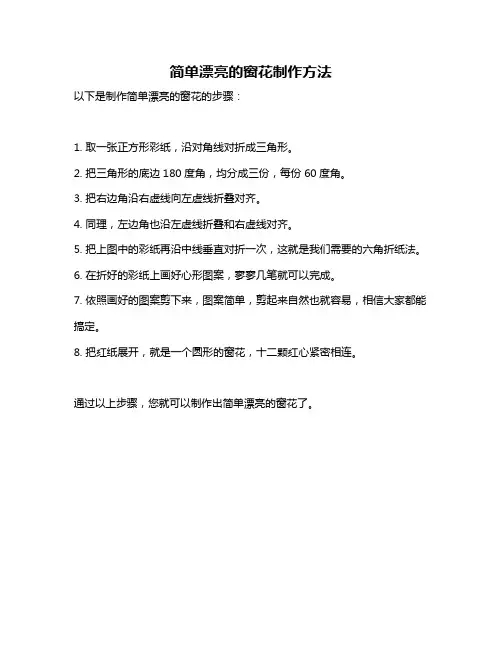 简单漂亮的窗花制作方法

以下是制作简单漂亮的窗花的步骤：

1. 取一张正方形彩纸，沿对角线对折成三角形。

2. 把三角形的底边 180 度角，均分成三份，每份 60 度角。

3. 把右边角沿右虚线向左虚线折叠对齐。

4. 同理，左边角也沿左虚线折叠和右虚线对齐。

5. 把上图中的彩纸再沿中线垂直对折一次，这就是我们需要的六角折纸法。

6. 在折好的彩纸上画好心形图案，寥寥几笔就可以完成。

7. 依照画好的图案剪下来，图案简单，剪起来自然也就容易，相信大家都能搞定。

8. 把红纸展开，就是一个圆形的窗花，十二颗红心紧密相连。

通过以上步骤，您就可以制作出简单漂亮的窗花了。